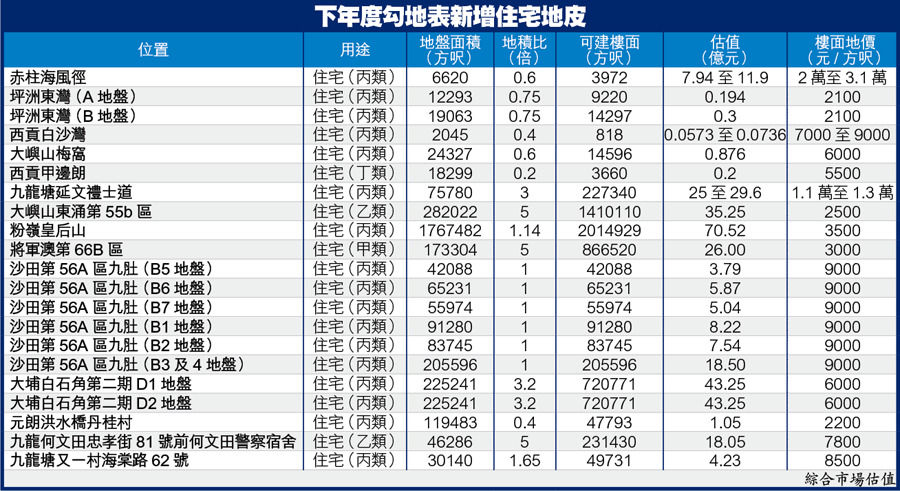 下年度勾地表新增住宅地皮

| 位置 | 用途 | 地盤面積（方呎） | 地積比（倍） | 可建樓面（方呎） | 估值（億元） | 樓面地價（元／方呎） |
|---|---|---|---|---|---|---|
| 赤柱海風徑 | 住宅（丙類） | 6620 | 0.6 | 3972 | 7.94 至 11.9 | 2 萬至 3.1 萬 |
| 坪洲東灣（A 地盤） | 住宅（丙類） | 12293 | 0.75 | 9220 | 0.194 | 2100 |
| 坪洲東灣（B 地盤） | 住宅（丙類） | 19063 | 0.75 | 14297 | 0.3 | 2100 |
| 西貢白沙灣 | 住宅（丙類） | 2045 | 0.4 | 818 | 0.0573 至 0.0736 | 7000 至 9000 |
| 大嶼山梅窩 | 住宅（丙類） | 24327 | 0.6 | 14596 | 0.876 | 6000 |
| 西貢甲邊朗 | 住宅（丁類） | 18299 | 0.2 | 3660 | 0.2 | 5500 |
| 九龍塘延文禮士道 | 住宅（丙類） | 75780 | 3 | 227340 | 25 至 29.6 | 1.1 萬至 1.3 萬 |
| 大嶼山東涌第 55b 區 | 住宅（乙類） | 282022 | 5 | 1410110 | 35.25 | 2500 |
| 粉嶺皇后山 | 住宅（丙類） | 1767482 | 1.14 | 2014929 | 70.52 | 3500 |
| 將軍澳第 66B 區 | 住宅（甲類） | 173304 | 5 | 866520 | 26.00 | 3000 |
| 沙田第 56A 區九肚（B5 地盤） | 住宅（丙類） | 42088 | 1 | 42088 | 3.79 | 9000 |
| 沙田第 56A 區九肚（B6 地盤） | 住宅（丙類） | 65231 | 1 | 65231 | 5.87 | 9000 |
| 沙田第 56A 區九肚（B7 地盤） | 住宅（丙類） | 55974 | 1 | 55974 | 5.04 | 9000 |
| 沙田第 56A 區九肚（B1 地盤） | 住宅（丙類） | 91280 | 1 | 91280 | 8.22 | 9000 |
| 沙田第 56A 區九肚（B2 地盤） | 住宅（丙類） | 83745 | 1 | 83745 | 7.54 | 9000 |
| 沙田第 56A 區九肚（B3 及 4 地盤） | 住宅（丙類） | 205596 | 1 | 205596 | 18.50 | 9000 |
| 大埔白石角第二期 D1 地盤 | 住宅（丙類） | 225241 | 3.2 | 720771 | 43.25 | 6000 |
| 大埔白石角第二期 D2 地盤 | 住宅（丙類） | 225241 | 3.2 | 720771 | 43.25 | 6000 |
| 元朗洪水橋丹桂村 | 住宅（丙類） | 119483 | 0.4 | 47793 | 1.05 | 2200 |
| 九龍何文田忠孝街 81 號前何文田警察宿舍 | 住宅（乙類） | 46286 | 5 | 231430 | 18.05 | 7800 |
| 九龍塘又一村海棠路 62 號 | 住宅（丙類） | 30140 | 1.65 | 49731 | 4.23 | 8500 |

綜合市場估值